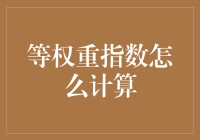 等权重指数怎么计算